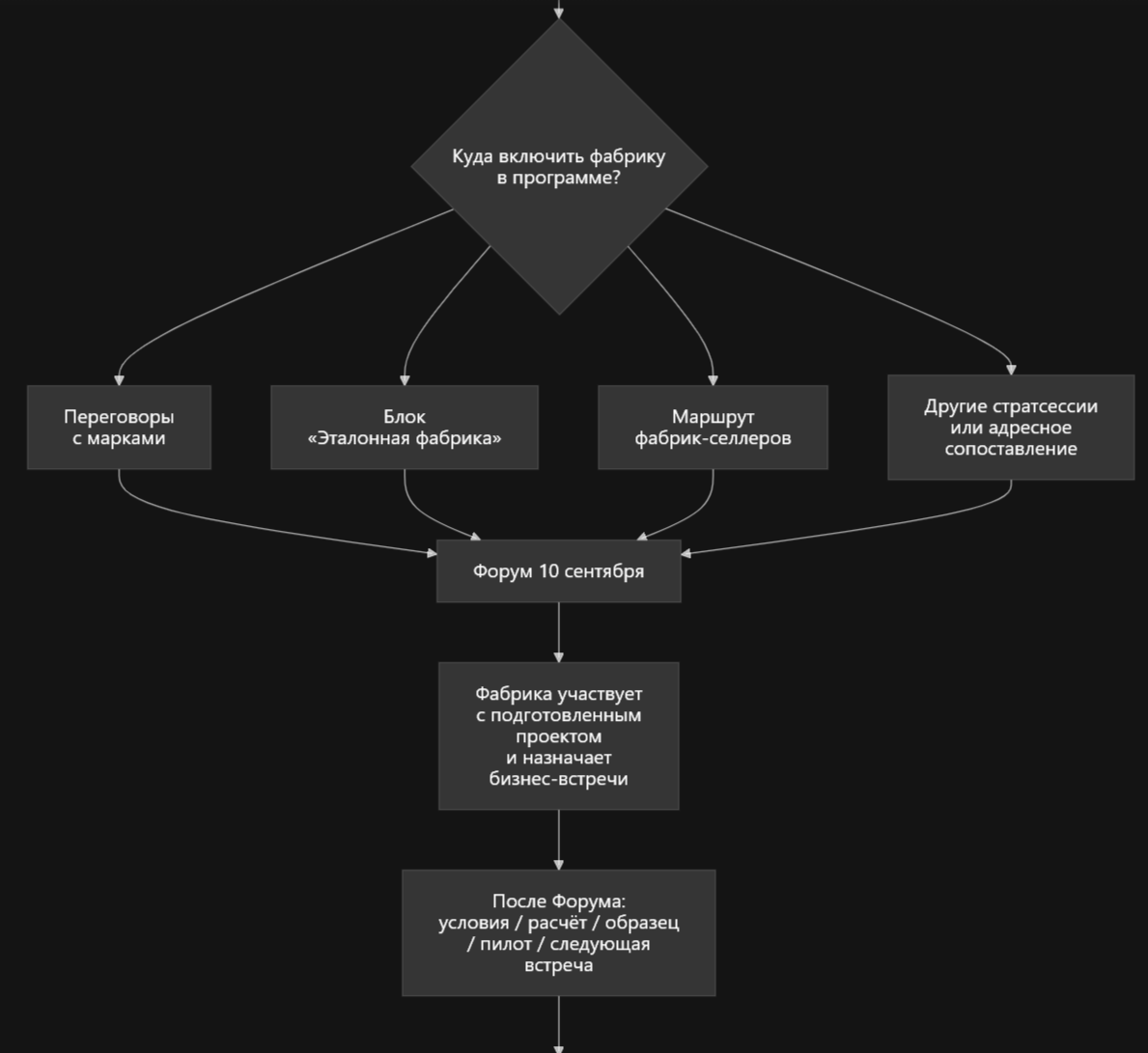 Куда включить фабрику в программе?

Переговоры с марками

Блок «Эталонная фабрика»

Маршрут фабрик-селлеров

Другие стратсессии или адресное сопоставление

Форум 10 сентября

Фабрика участвует с подготовленным проектом и назначает бизнес-встречи

После Форума: условия / расчёт / образец / пилот / следующая встреча